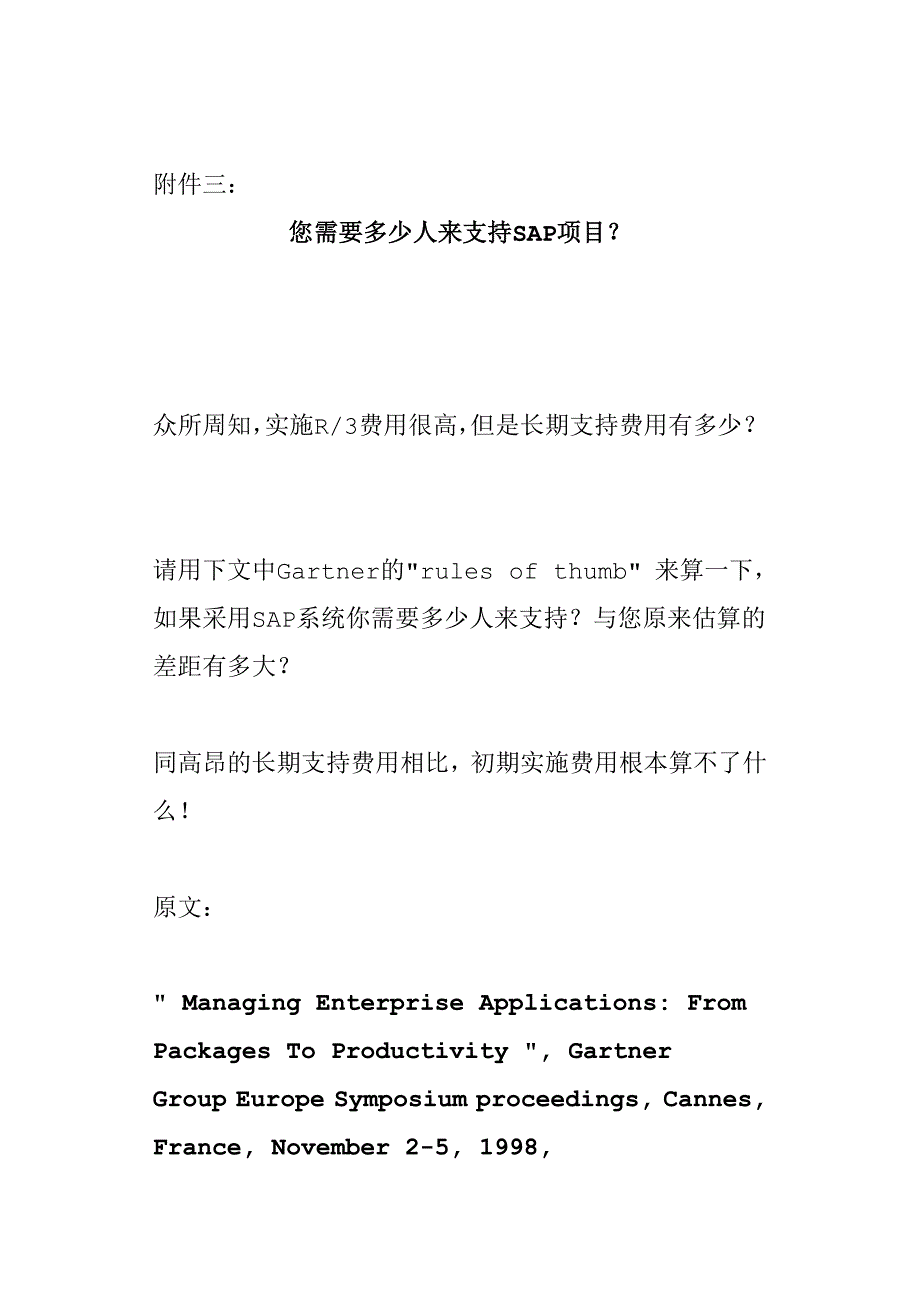 附件三：

您需要多少人来支持SAP项目？

众所周知，实施R/3费用很高，但是长期支持费用有多少？

请用下文中Gartner的"rules of thumb" 来算一下，如果采用SAP系统你需要多少人来支持？与您原来估算的差距有多大？

同高昂的长期支持费用相比，初期实施费用根本算不了什么！

原文：

" Managing Enterprise Applications: From Packages To Productivity ", Gartner Group Europe Symposium proceedings, Cannes, France, November 2-5, 1998,